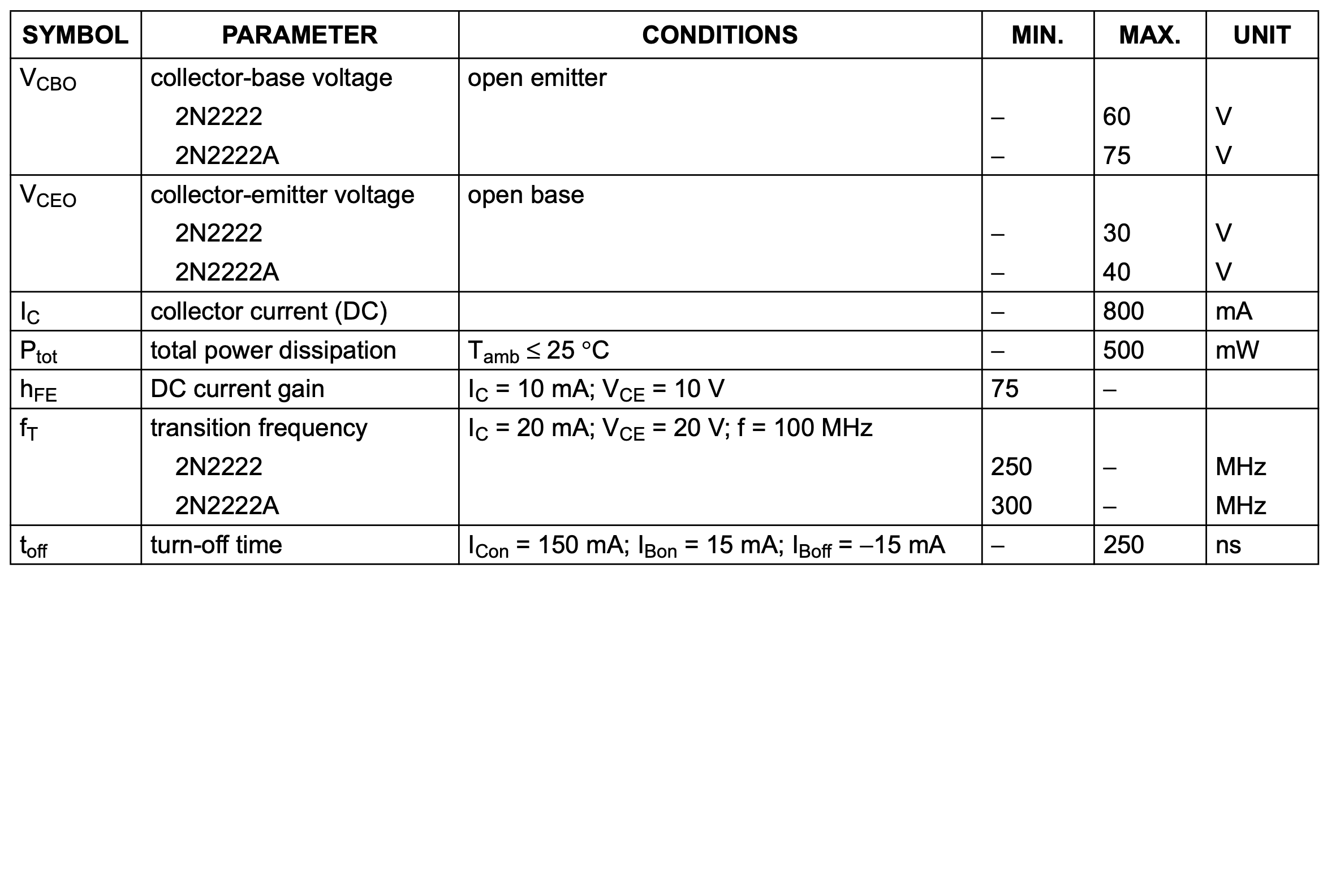 | SYMBOL | PARAMETER | CONDITIONS | MIN. | MAX. | UNIT |
|---|---|---|---|---|---|
| $V_{CBO}$ | collector-base voltage | open emitter | | | |
| | 2N2222 | | – | 60 | V |
| | 2N2222A | | – | 75 | V |
| $V_{CEO}$ | collector-emitter voltage | open base | | | |
| | 2N2222 | | – | 30 | V |
| | 2N2222A | | – | 40 | V |
| $I_C$ | collector current (DC) | | – | 800 | mA |
| $P_{tot}$ | total power dissipation | $T_{amb} \leq 25$ °C | – | 500 | mW |
| $h_{FE}$ | DC current gain | $I_C$ = 10 mA; $V_{CE}$ = 10 V | 75 | – | |
| $f_T$ | transition frequency | $I_C$ = 20 mA; $V_{CE}$ = 20 V; f = 100 MHz | | | |
| | 2N2222 | | 250 | – | MHz |
| | 2N2222A | | 300 | – | MHz |
| $t_{off}$ | turn-off time | $I_{Con}$ = 150 mA; $I_{Bon}$ = 15 mA; $I_{Boff}$ = –15 mA | – | 250 | ns |